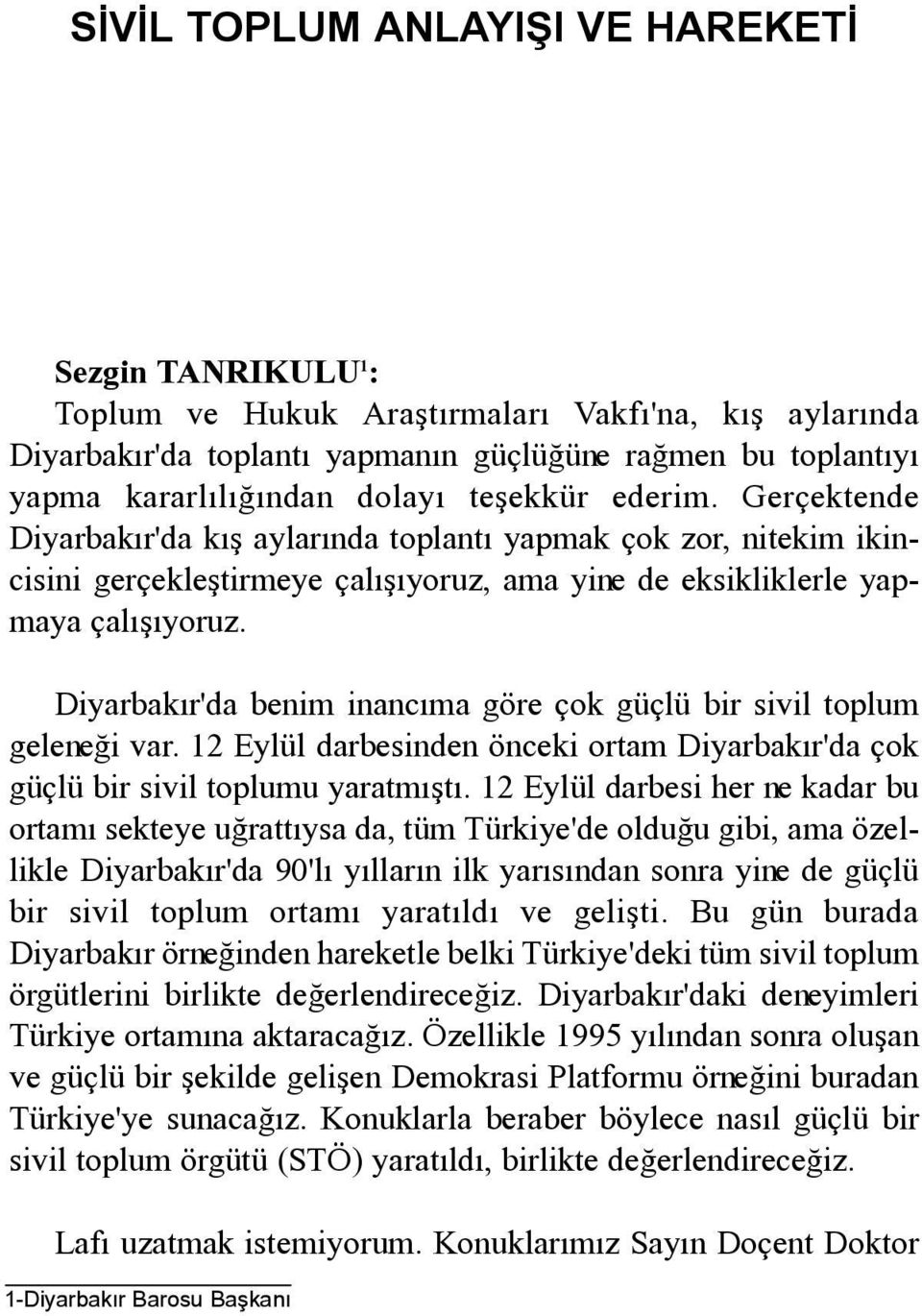 SİVİL TOPLUM ANLAYIŞI VE HAREKETİ

Sezgin TANRIKULU$^1$:
Toplum ve Hukuk Araştırmaları Vakfı'na, kış aylarında Diyarbakır'da toplantı yapmanın güçlüğüne rağmen bu toplantıyı yapma kararlılığından dolayı teşekkür ederim. Gerçektende Diyarbakır'da kış aylarında toplantı yapmak çok zor, nitekim ikincisini gerçekleştirmeye çalışıyoruz, ama yine de eksikliklerle yapmaya çalışıyoruz.

Diyarbakır'da benim inancıma göre çok güçlü bir sivil toplum geleneği var. 12 Eylül darbesinden önceki ortam Diyarbakır'da çok güçlü bir sivil toplumu yaratmıştı. 12 Eylül darbesi her ne kadar bu ortamı sekteye uğrattıysa da, tüm Türkiye'de olduğu gibi, ama özellikle Diyarbakır'da 90'lı yılların ilk yarısından sonra yine de güçlü bir sivil toplum ortamı yaratıldı ve gelişti. Bu gün burada Diyarbakır örneğinden hareketle belki Türkiye'deki tüm sivil toplum örgütlerini birlikte değerlendireceğiz. Diyarbakır'daki deneyimleri Türkiye ortamına aktaracağız. Özellikle 1995 yılından sonra oluşan ve güçlü bir şekilde gelişen Demokrasi Platformu örneğini buradan Türkiye'ye sunacağız. Konuklarla beraber böylece nasıl güçlü bir sivil toplum örgütü (STÖ) yaratıldı, birlikte değerlendireceğiz.

Lafı uzatmak istemiyorum. Konuklarımız Sayın Doçent Doktor

1-Diyarbakır Barosu Başkanı